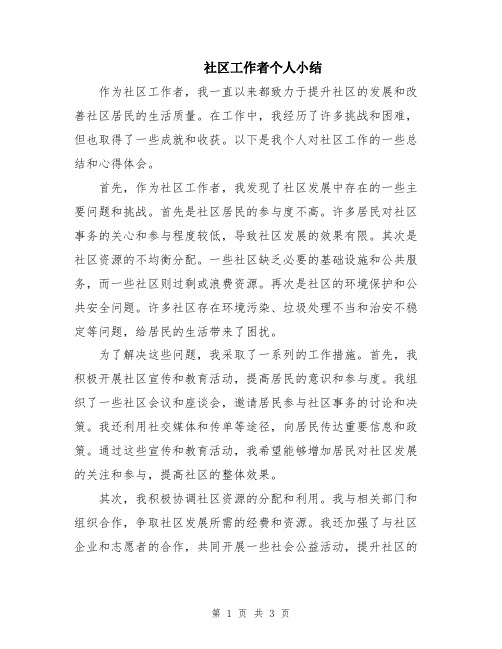 社区工作者个人小结

作为社区工作者，我一直以来都致力于提升社区的发展和改善社区居民的生活质量。在工作中，我经历了许多挑战和困难，但也取得了一些成就和收获。以下是我个人对社区工作的一些总结和心得体会。

首先，作为社区工作者，我发现了社区发展中存在的一些主要问题和挑战。首先是社区居民的参与度不高。许多居民对社区事务的关心和参与程度较低，导致社区发展的效果有限。其次是社区资源的不均衡分配。一些社区缺乏必要的基础设施和公共服务，而一些社区则过剩或浪费资源。再次是社区的环境保护和公共安全问题。许多社区存在环境污染、垃圾处理不当和治安不稳定等问题，给居民的生活带来了困扰。

为了解决这些问题，我采取了一系列的工作措施。首先，我积极开展社区宣传和教育活动，提高居民的意识和参与度。我组织了一些社区会议和座谈会，邀请居民参与社区事务的讨论和决策。我还利用社交媒体和传单等途径，向居民传达重要信息和政策。通过这些宣传和教育活动，我希望能够增加居民对社区发展的关注和参与，提高社区的整体效果。

其次，我积极协调社区资源的分配和利用。我与相关部门和组织合作，争取社区发展所需的经费和资源。我还加强了与社区企业和志愿者的合作，共同开展一些社会公益活动，提升社区的

第 1 页 共 3 页